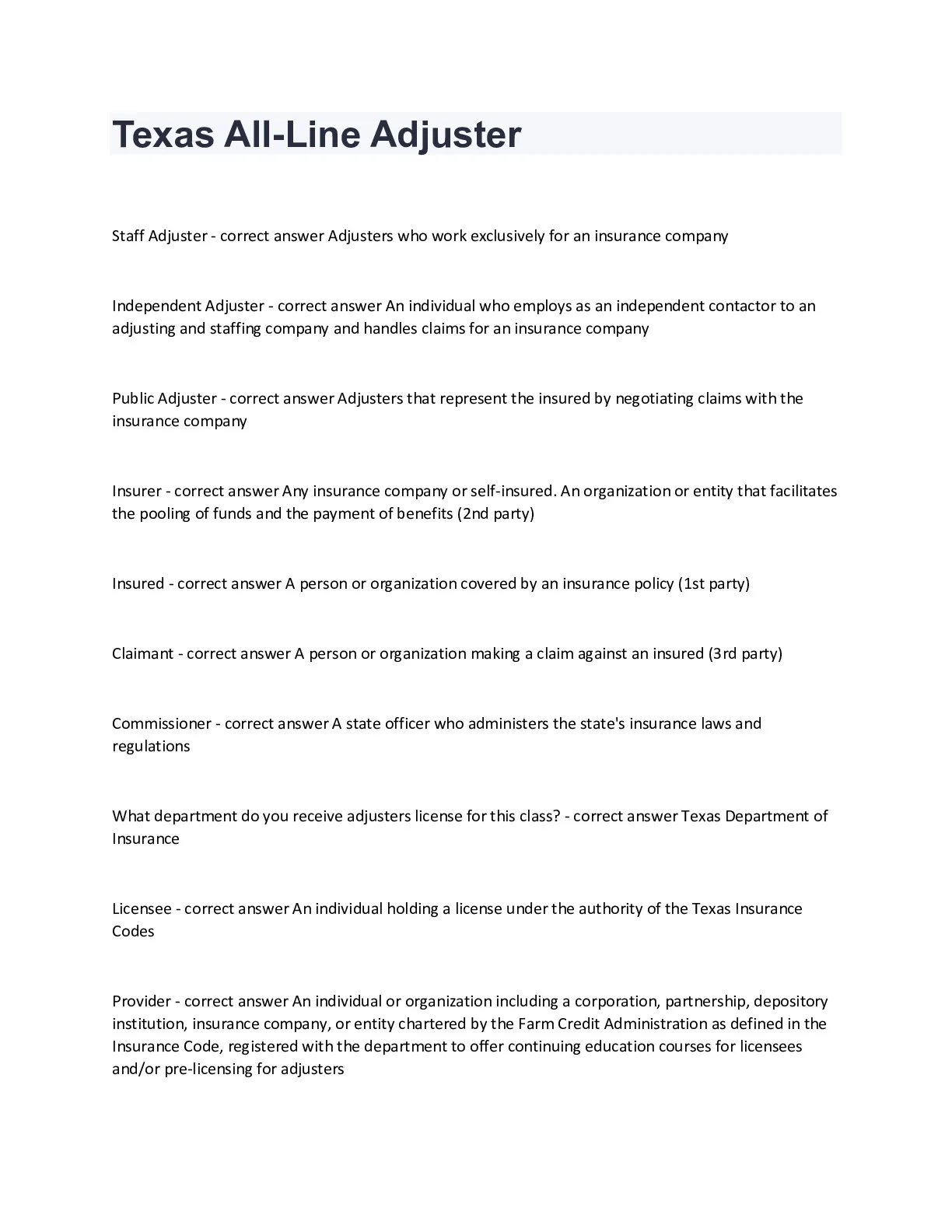 Texas All-Line Adjuster

Staff Adjuster - correct answer Adjusters who work exclusively for an insurance company

Independent Adjuster - correct answer An individual who employs as an independent contactor to an adjusting and staffing company and handles claims for an insurance company

Public Adjuster - correct answer Adjusters that represent the insured by negotiating claims with the insurance company

Insurer - correct answer Any insurance company or self-insured. An organization or entity that facilitates the pooling of funds and the payment of benefits (2nd party)

Insured - correct answer A person or organization covered by an insurance policy (1st party)

Claimant - correct answer A person or organization making a claim against an insured (3rd party)

Commissioner - correct answer A state officer who administers the state's insurance laws and regulations

What department do you receive adjusters license for this class? - correct answer Texas Department of Insurance

Licensee - correct answer An individual holding a license under the authority of the Texas Insurance Codes

Provider - correct answer An individual or organization including a corporation, partnership, depository institution, insurance company, or entity chartered by the Farm Credit Administration as defined in the Insurance Code, registered with the department to offer continuing education courses for licensees and/or pre-licensing for adjusters